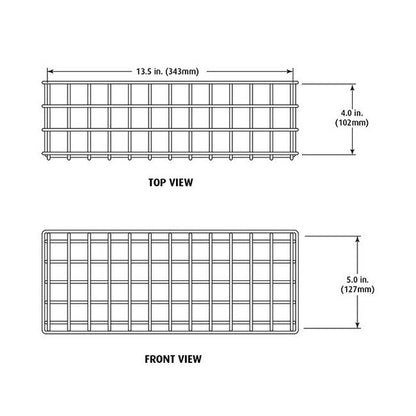 13.5 in. (343mm)

4.0 in.
(102mm)

TOP VIEW

5.0 in.
(127mm)

FRONT VIEW